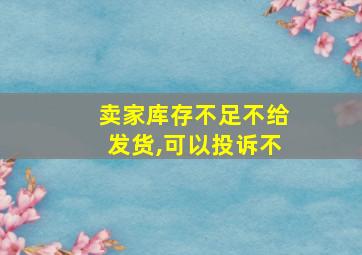 卖家库存不足不给发货,可以投诉不